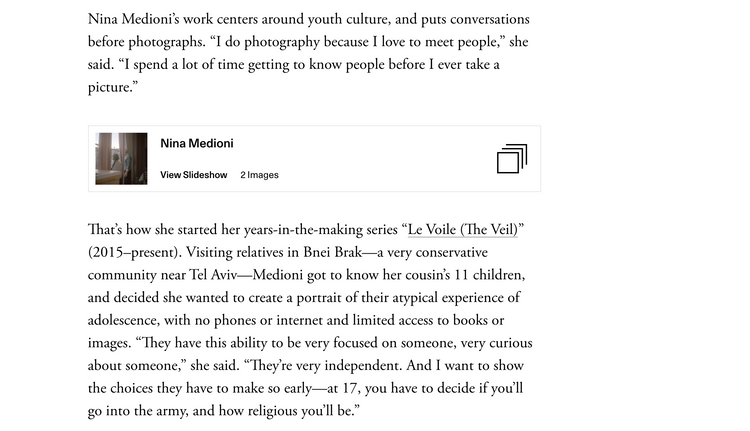 Nina Medioni's work centers around youth culture, and puts conversations before photographs. "I do photography because I love to meet people," she said. "I spend a lot of time getting to know people before I ever take a picture."

Nina Medioni

View Slideshow 2 Images

That's how she started her years-in-the-making series "Le Voile (The Veil)" (2015–present). Visiting relatives in Bnei Brak—a very conservative community near Tel Aviv—Medioni got to know her cousin's 11 children, and decided she wanted to create a portrait of their atypical experience of adolescence, with no phones or internet and limited access to books or images. "They have this ability to be very focused on someone, very curious about someone," she said. "They're very independent. And I want to show the choices they have to make so early—at 17, you have to decide if you'll go into the army, and how religious you'll be."